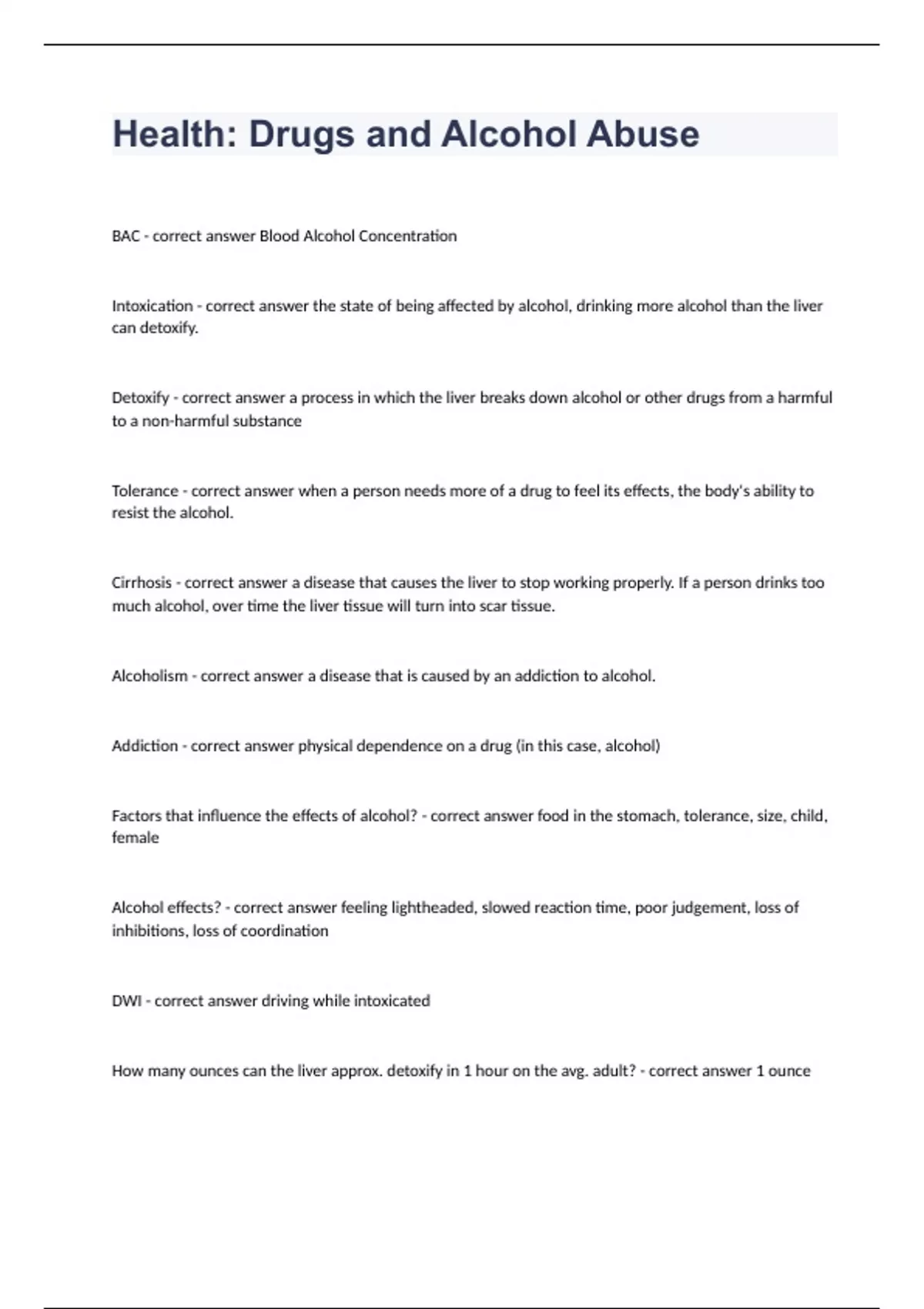 Health: Drugs and Alcohol Abuse

BAC - correct answer Blood Alcohol Concentration

Intoxication - correct answer the state of being affected by alcohol, drinking more alcohol than the liver can detoxify.

Detoxify - correct answer a process in which the liver breaks down alcohol or other drugs from a harmful to a non-harmful substance

Tolerance - correct answer when a person needs more of a drug to feel its effects, the body's ability to resist the alcohol.

Cirrhosis - correct answer a disease that causes the liver to stop working properly. If a person drinks too much alcohol, over time the liver tissue will turn into scar tissue.

Alcoholism - correct answer a disease that is caused by an addiction to alcohol.

Addiction - correct answer physical dependence on a drug (in this case, alcohol)

Factors that influence the effects of alcohol? - correct answer food in the stomach, tolerance, size, child, female

Alcohol effects? - correct answer feeling lightheaded, slowed reaction time, poor judgement, loss of inhibitions, loss of coordination

DWI - correct answer driving while intoxicated

How many ounces can the liver approx. detoxify in 1 hour on the avg. adult? - correct answer 1 ounce